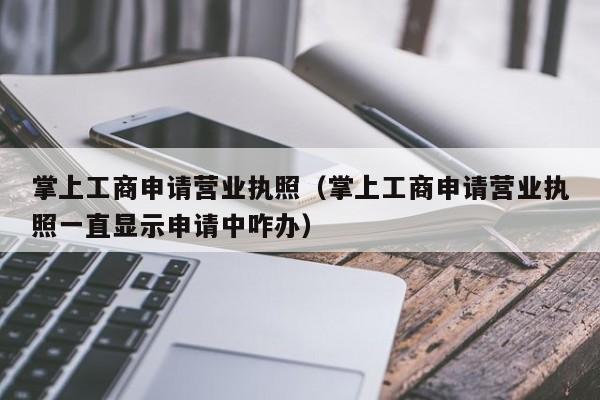 掌上工商申请营业执照（掌上工商申请营业执照一直显示申请中咋办）